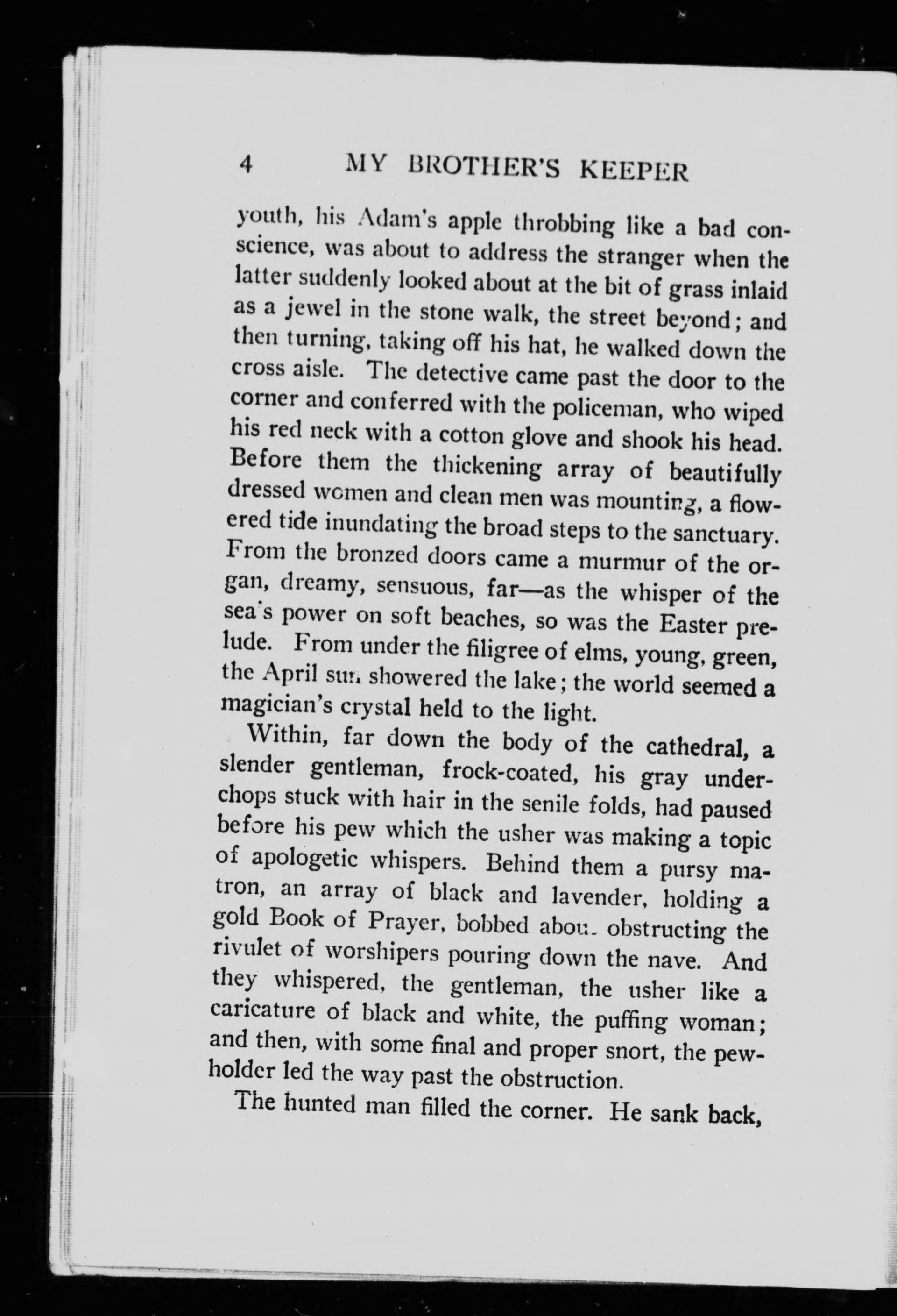 4 MY BROTHER'S KEEPER

youth, his Adam's apple throbbing like a bad conscience, was about to address the stranger when the latter suddenly looked about at the bit of grass inlaid as a jewel in the stone walk, the street beyond; and then turning, taking off his hat, he walked down the cross aisle. The detective came past the door to the corner and conferred with the policeman, who wiped his red neck with a cotton glove and shook his head. Before them the thickening array of beautifully dressed women and clean men was mounting, a flowered tide inundating the broad steps to the sanctuary. From the bronzed doors came a murmur of the organ, dreamy, sensuous, far—as the whisper of the sea's power on soft beaches, so was the Easter prelude. From under the filigree of elms, young, green, the April sun showered the lake; the world seemed a magician's crystal held to the light.

Within, far down the body of the cathedral, a slender gentleman, frock-coated, his gray underchops stuck with hair in the senile folds, had paused before his pew which the usher was making a topic of apologetic whispers. Behind them a pursy matron, an array of black and lavender, holding a gold Book of Prayer, bobbed abou. obstructing the rivulet of worshipers pouring down the nave. And they whispered, the gentleman, the usher like a caricature of black and white, the puffing woman; and then, with some final and proper snort, the pewholder led the way past the obstruction.

The hunted man filled the corner. He sank back,